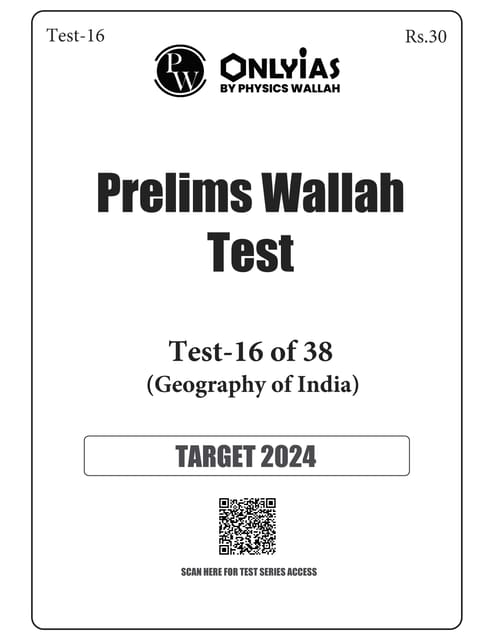 Test-16

Rs.30

PW

ONLYIAS
BY PHYSICS WALLAH

Prelims Wallah Test

Test-16 of 38
(Geography of India)

TARGET 2024

SCAN HERE FOR TEST SERIES ACCESS